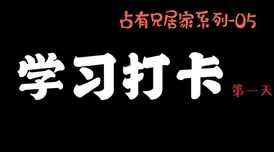 占有兄居家系列-05

学习打卡 第一天